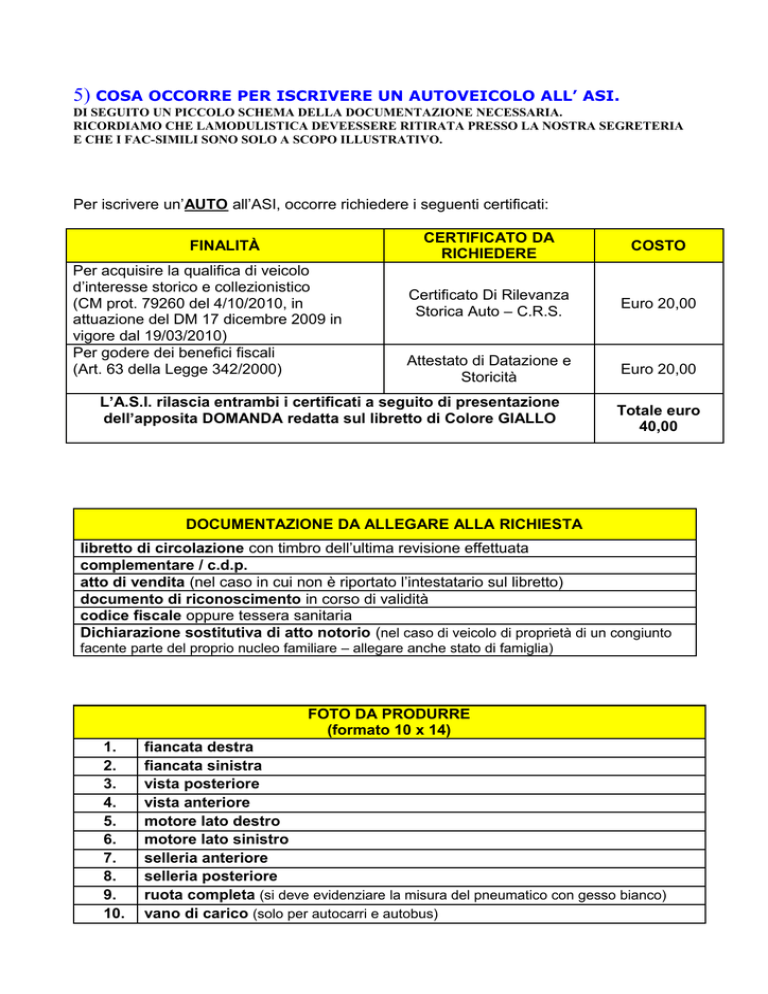 5) COSA OCCORRE PER ISCRIVERE UN AUTOVEICOLO ALL' ASI.
DI SEGUITO UN PICCOLO SCHEMA DELLA DOCUMENTAZIONE NECESSARIA.
RICORDIAMO CHE LAMODULISTICA DEVEESSERE RITIRATA PRESSO LA NOSTRA SEGRETERIA E CHE I FAC-SIMILI SONO SOLO A SCOPO ILLUSTRATIVO.

Per iscrivere un'AUTO all'ASI, occorre richiedere i seguenti certificati:

| FINALITÀ | CERTIFICATO DA RICHIEDERE | COSTO |
|---|---|---|
| Per acquisire la qualifica di veicolo d'interesse storico e collezionistico (CM prot. 79260 del 4/10/2010, in attuazione del DM 17 dicembre 2009 in vigore dal 19/03/2010) | Certificato Di Rilevanza Storica Auto – C.R.S. | Euro 20,00 |
| Per godere dei benefici fiscali (Art. 63 della Legge 342/2000) | Attestato di Datazione e Storicità | Euro 20,00 |
| L'A.S.I. rilascia entrambi i certificati a seguito di presentazione dell'apposita DOMANDA redatta sul libretto di Colore GIALLO | | Totale euro 40,00 |

| DOCUMENTAZIONE DA ALLEGARE ALLA RICHIESTA |
|---|
| libretto di circolazione con timbro dell'ultima revisione effettuata |
| complementare / c.d.p. |
| atto di vendita (nel caso in cui non è riportato l'intestatario sul libretto) |
| documento di riconoscimento in corso di validità |
| codice fiscale oppure tessera sanitaria |
| Dichiarazione sostitutiva di atto notorio (nel caso di veicolo di proprietà di un congiunto facente parte del proprio nucleo familiare – allegare anche stato di famiglia) |

| FOTO DA PRODURRE (formato 10 x 14) | |
|---|---|
| 1. | fiancata destra |
| 2. | fiancata sinistra |
| 3. | vista posteriore |
| 4. | vista anteriore |
| 5. | motore lato destro |
| 6. | motore lato sinistro |
| 7. | selleria anteriore |
| 8. | selleria posteriore |
| 9. | ruota completa (si deve evidenziare la misura del pneumatico con gesso bianco) |
| 10. | vano di carico (solo per autocarri e autobus) |